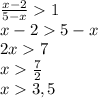 $\frac{x-2}{5-x} > 1$

$x - 2 > 5 - x$

$2x > 7$

$x > \frac{7}{2}$

$x > 3,5$